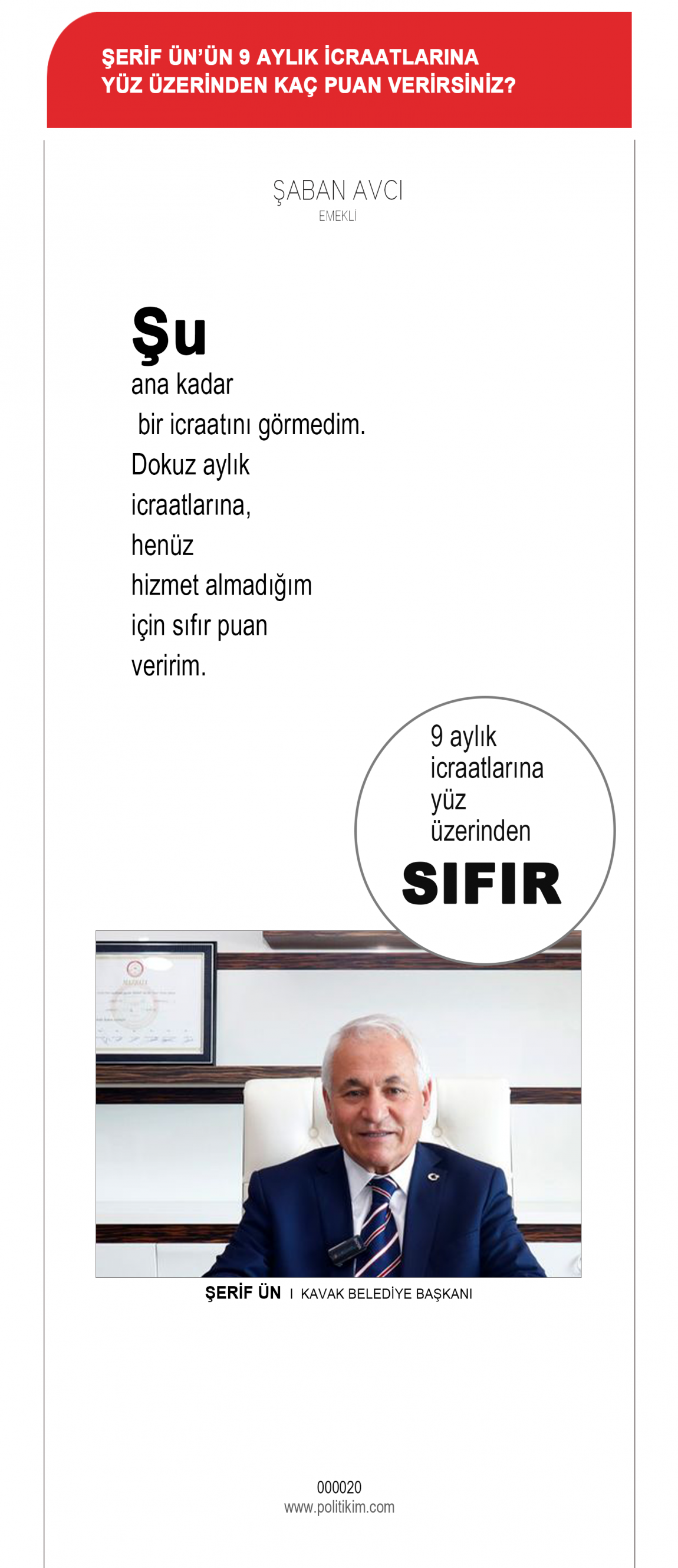 ŞERİF ÜN'ÜN 9 AYLIK İCRAATLARINA YÜZ ÜZERİNDEN KAÇ PUAN VERİRSİNİZ?

ŞABAN AVCI
EMEKLİ

Şu
ana kadar
bir icraatını görmedim.
Dokuz aylık
icraatlarına,
henüz
hizmet almadığım
için sıfır puan
veririm.

9 aylık
icraatlarına
yüz
üzerinden
SIFIR

ŞERİF ÜN I KAVAK BELEDİYE BAŞKANI

000020
www.politikim.com